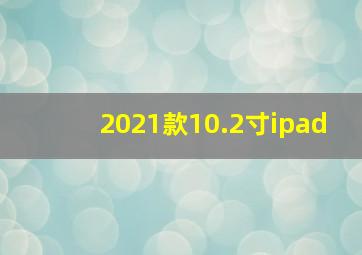 2021款10.2寸ipad